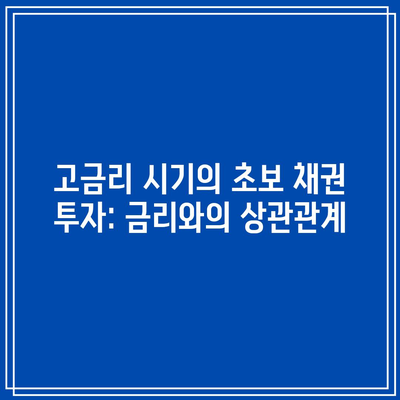 고금리 시기의 초보 채권 투자: 금리와의 상관관계